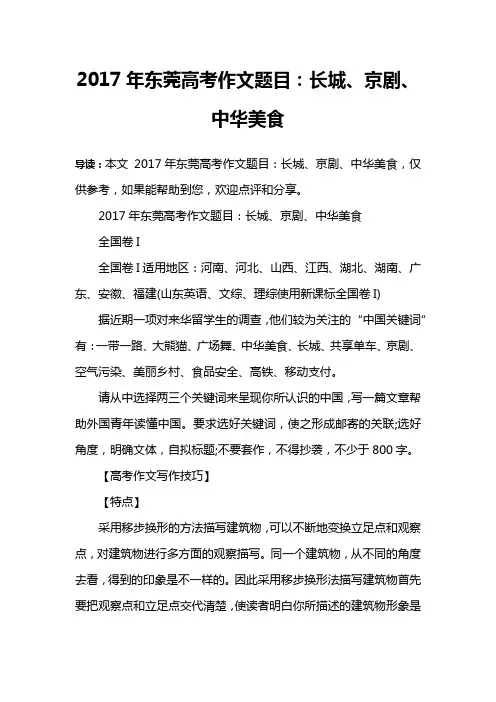 2017 年东莞高考作文题目：长城、京剧、中华美食

导读：本文 2017 年东莞高考作文题目：长城、京剧、中华美食，仅供参考，如果能帮助到您，欢迎点评和分享。

2017 年东莞高考作文题目：长城、京剧、中华美食

全国卷 I

全国卷 I 适用地区：河南、河北、山西、江西、湖北、湖南、广东、安徽、福建(山东英语、文综、理综使用新课标全国卷 I)

据近期一项对来华留学生的调查，他们较为关注的“中国关键词”有：一带一路、大熊猫、广场舞、中华美食、长城、共享单车、京剧、空气污染、美丽乡村、食品安全、高铁、移动支付。

请从中选择两三个关键词来呈现你所认识的中国，写一篇文章帮助外国青年读懂中国。要求选好关键词，使之形成邮寄的关联;选好角度，明确文体，自拟标题;不要套作，不得抄袭，不少于 800 字。

【高考作文写作技巧】

【特点】

采用移步换形的方法描写建筑物，可以不断地变换立足点和观察点，对建筑物进行多方面的观察描写。同一个建筑物，从不同的角度去看，得到的印象是不一样的。因此采用移步换形法描写建筑物首先要把观察点和立足点交代清楚，使读者明白你所描述的建筑物形象是